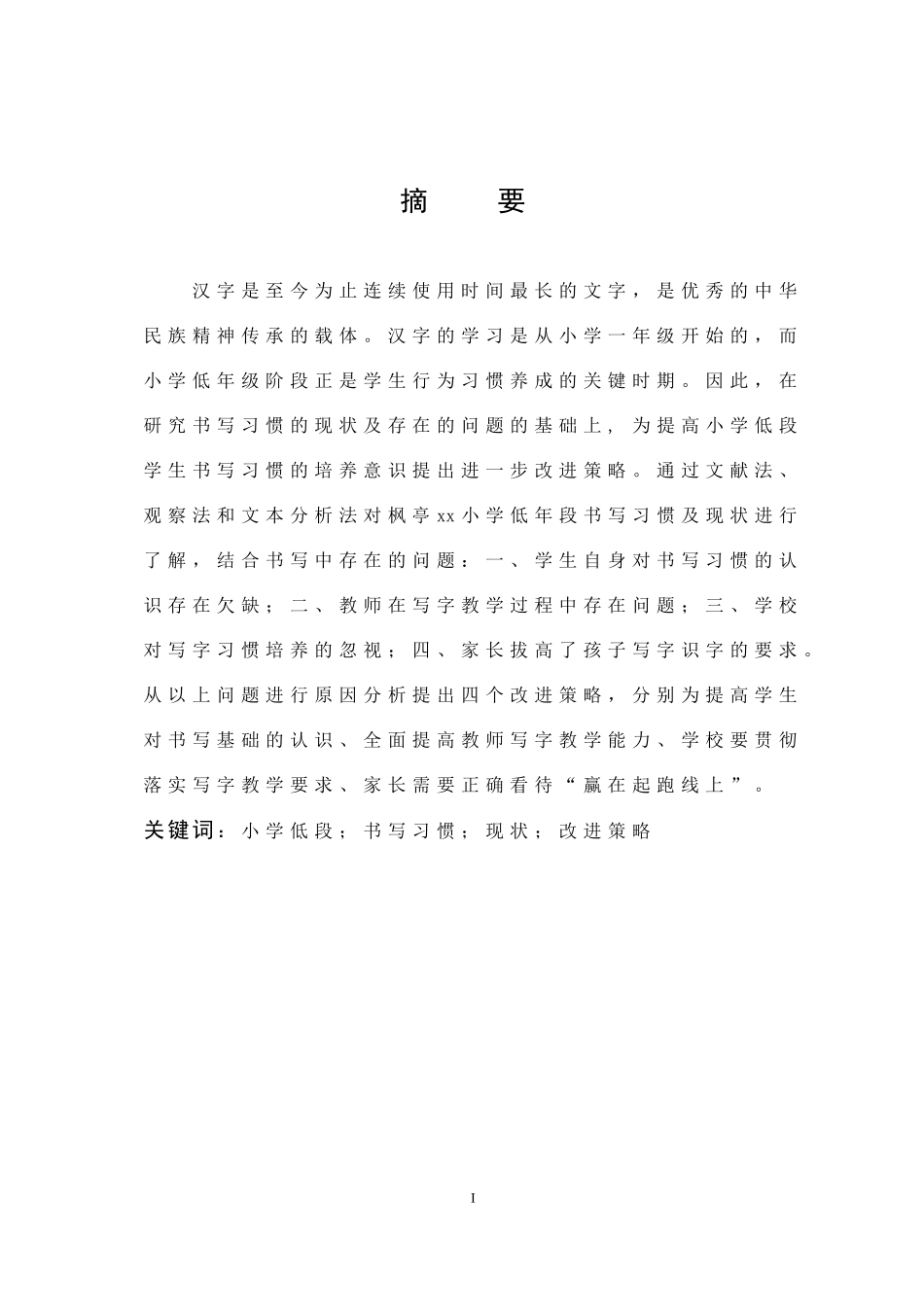 摘　要

汉字是至今为止连续使用时间最长的文字，是优秀的中华民族精神传承的载体。汉字的学习是从小学一年级开始的，而小学低年级阶段正是学生行为习惯养成的关键时期。因此，在研究书写习惯的现状及存在的问题的基础上，为提高小学低段学生书写习惯的培养意识提出进一步改进策略。通过文献法、观察法和文本分析法对枫亭xx小学低年段书写习惯及现状进行了解，结合书写中存在的问题：一、学生自身对书写习惯的认识存在欠缺；二、教师在写字教学过程中存在问题；三、学校对写字习惯培养的忽视；四、家长拔高了孩子写字识字的要求。从以上问题进行原因分析提出四个改进策略，分别为提高学生对书写基础的认识、全面提高教师写字教学能力、学校要贯彻落实写字教学要求、家长需要正确看待“赢在起跑线上”。

关键词：小学低段；书写习惯；现状；改进策略

I